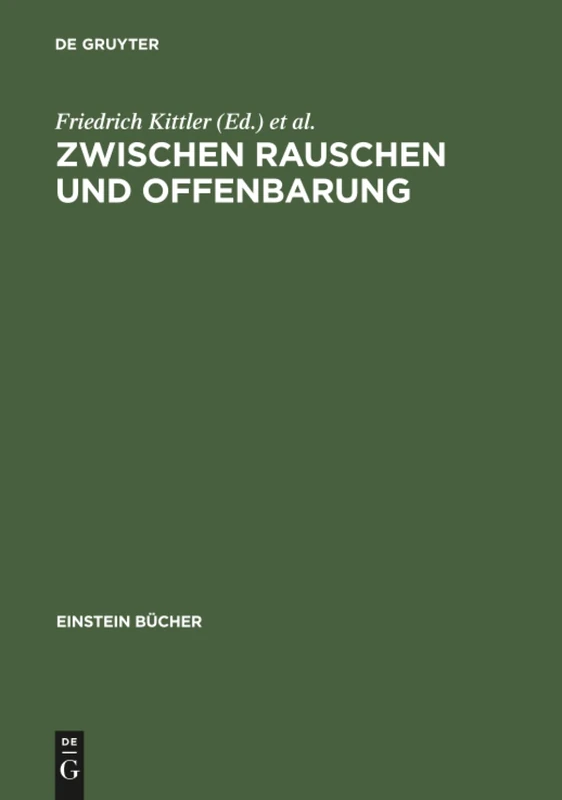 DE GRUYTER

Friedrich Kittler (Ed.) et al.

ZWISCHEN RAUSCHEN UND OFFENBARUNG

EINSTEIN BÜCHER

DE G